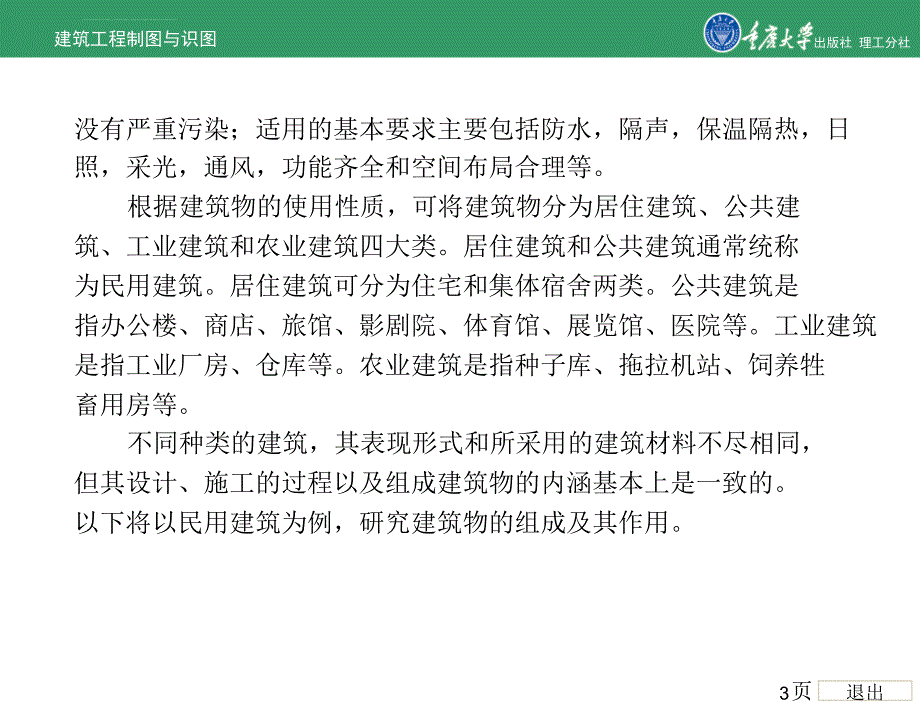 建筑工程制图与识图

重庆大学 出版社 理工分社

没有严重污染；适用的基本要求主要包括防水，隔声，保温隔热，日照，采光，通风，功能齐全和空间布局合理等。

根据建筑物的使用性质，可将建筑物分为居住建筑、公共建筑、工业建筑和农业建筑四大类。居住建筑和公共建筑通常统称为民用建筑。居住建筑可分为住宅和集体宿舍两类。公共建筑是指办公楼、商店、旅馆、影剧院、体育馆、展览馆、医院等。工业建筑是指工业厂房、仓库等。农业建筑是指种子库、拖拉机站、饲养牲畜用房等。

不同种类的建筑，其表现形式和所采用的建筑材料不尽相同，但其设计、施工的过程以及组成建筑物的内涵基本上是一致的。以下将以民用建筑为例，研究建筑物的组成及其作用。

3页

退出